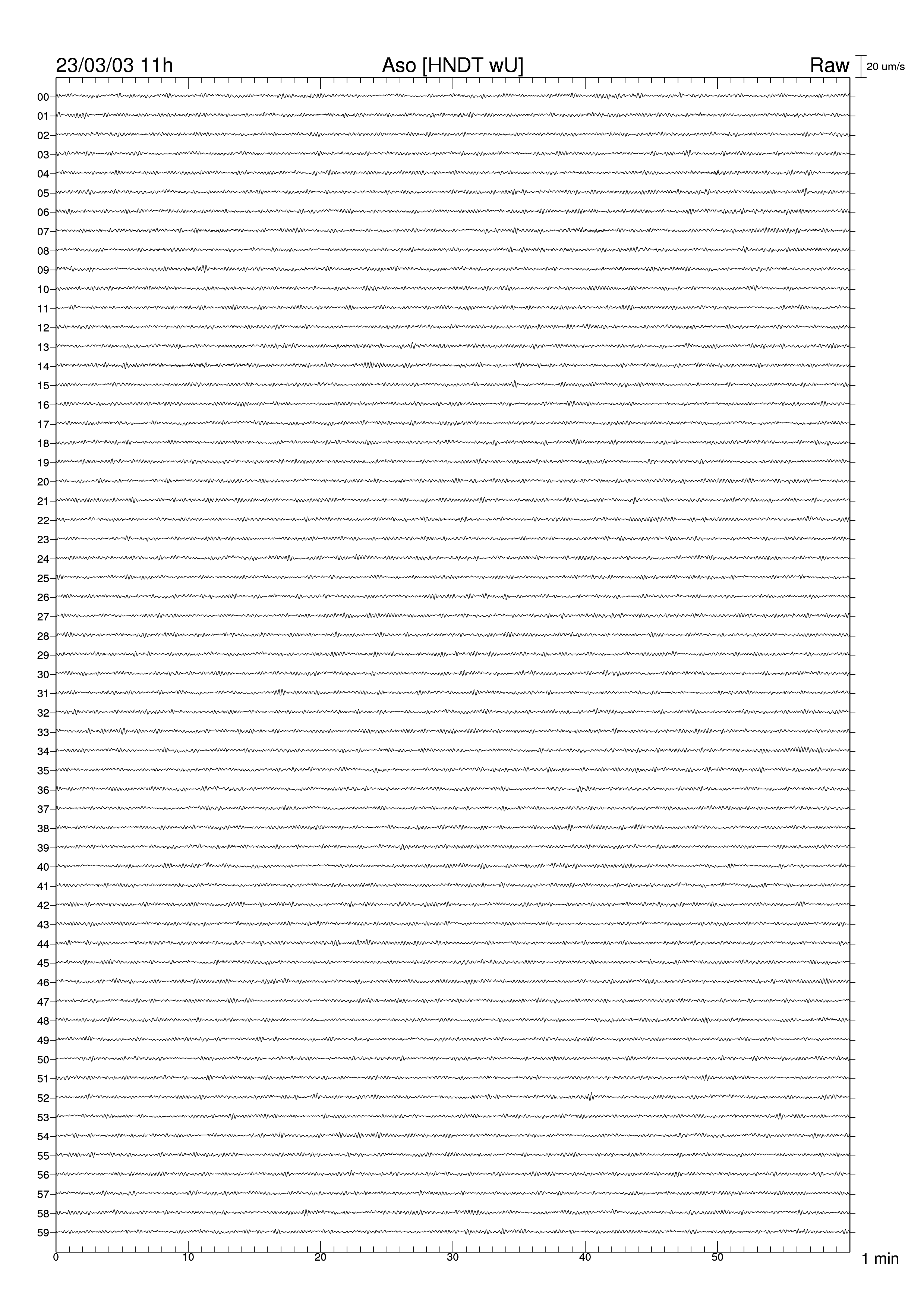 23/03/03 11h

Aso [HNDT wU]

Raw

20 um/s

00
01
02
03
04
05
06
07
08
09
10
11
12
13
14
15
16
17
18
19
20
21
22
23
24
25
26
27
28
29
30
31
32
33
34
35
36
37
38
39
40
41
42
43
44
45
46
47
48
49
50
51
52
53
54
55
56
57
58
59

0
10
20
30
40
50

1 min